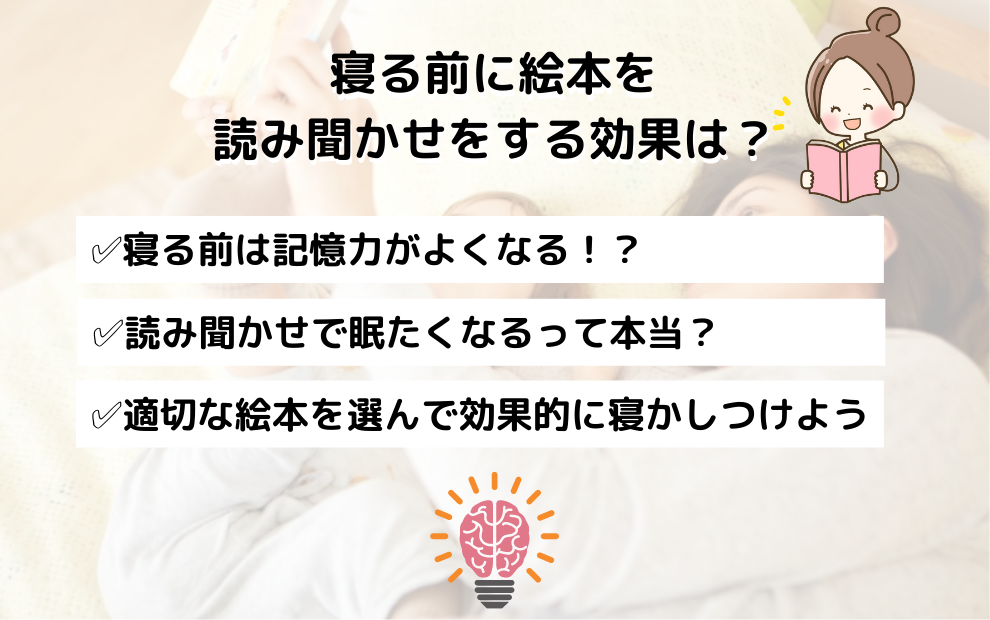 寝る前に絵本を
読み聞かせをする効果は？

✓寝る前は記憶力がよくなる！？

✓読み聞かせで眠たくなるって本当？

✓適切な絵本を選んで効果的に寝かしつけよう